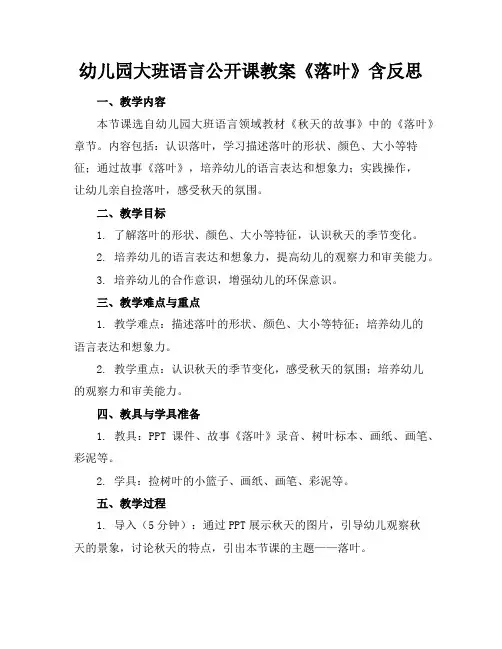 幼儿园大班语言公开课教案《落叶》含反思

一、教学内容

本节课选自幼儿园大班语言领域教材《秋天的故事》中的《落叶》章节。内容包括：认识落叶，学习描述落叶的形状、颜色、大小等特征；通过故事《落叶》，培养幼儿的语言表达和想象力；实践操作，让幼儿亲自捡落叶，感受秋天的氛围。

二、教学目标

1. 了解落叶的形状、颜色、大小等特征，认识秋天的季节变化。

2. 培养幼儿的语言表达和想象力，提高幼儿的观察力和审美能力。

3. 培养幼儿的合作意识，增强幼儿的环保意识。

三、教学难点与重点

1. 教学难点：描述落叶的形状、颜色、大小等特征；培养幼儿的语言表达和想象力。

2. 教学重点：认识秋天的季节变化，感受秋天的氛围；培养幼儿的观察力和审美能力。

四、教具与学具准备

1. 教具：PPT 课件、故事《落叶》录音、树叶标本、画纸、画笔、彩泥等。

2. 学具：捡树叶的小篮子、画纸、画笔、彩泥等。

五、教学过程

1. 导入（5 分钟）：通过 PPT 展示秋天的图片，引导幼儿观察秋天的景象，讨论秋天的特点，引出本节课的主题——落叶。